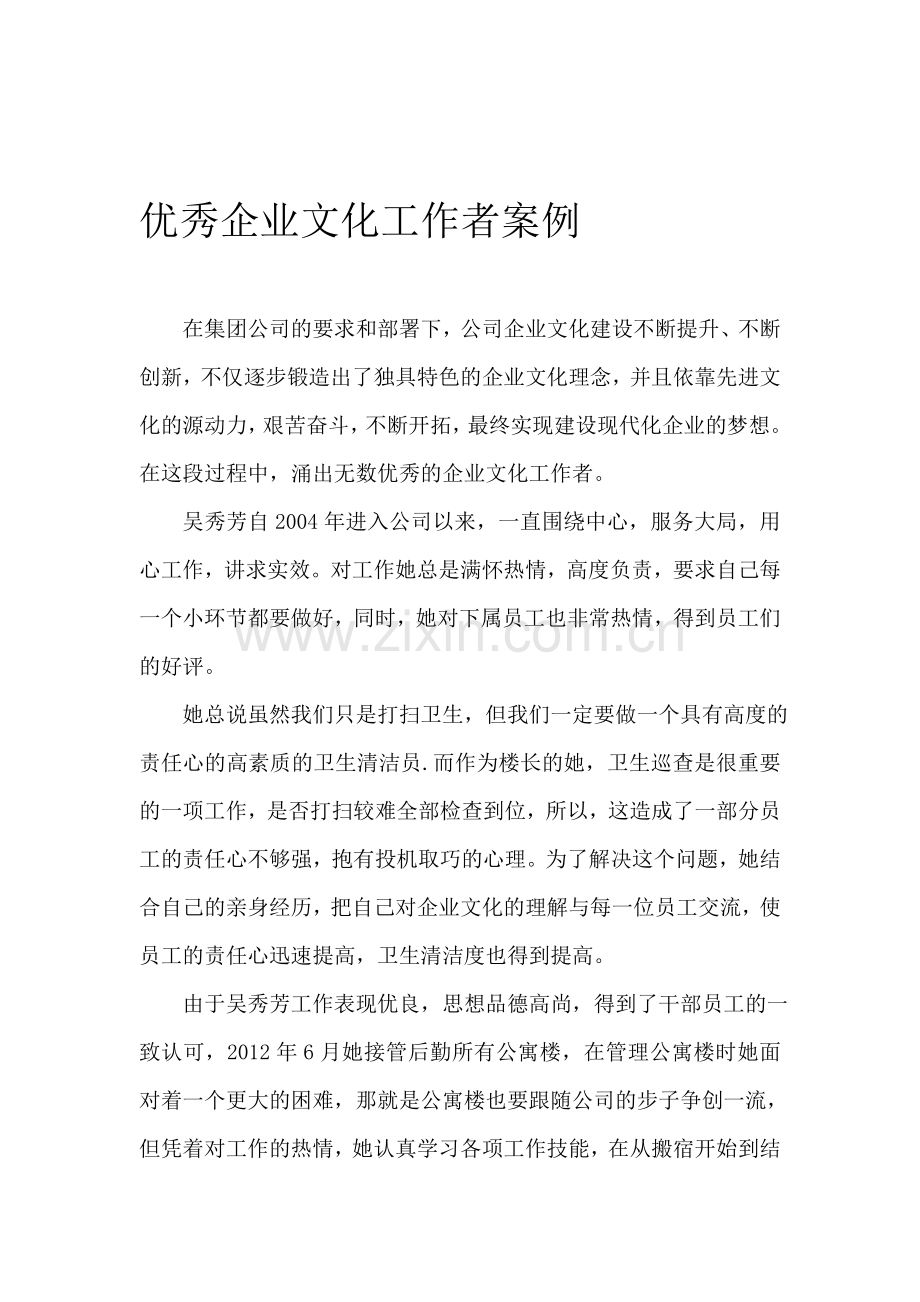 优秀企业文化工作者案例

在集团公司的要求和部署下，公司企业文化建设不断提升、不断创新，不仅逐步锻造出了独具特色的企业文化理念，并且依靠先进文化的源动力，艰苦奋斗，不断开拓，最终实现建设现代化企业的梦想。在这段过程中，涌出无数优秀的企业文化工作者。

吴秀芳自2004年进入公司以来，一直围绕中心，服务大局，用心工作，讲求实效。对工作她总是满怀热情，高度负责，要求自己每一个小环节都要做好，同时，她对下属员工也非常热情，得到员工们的好评。

她总说虽然我们只是打扫卫生，但我们一定要做一个具有高度的责任心的高素质的卫生清洁员.而作为楼长的她，卫生巡查是很重要的一项工作，是否打扫较难全部检查到位，所以，这造成了一部分员工的责任心不够强，抱有投机取巧的心理。为了解决这个问题，她结合自己的亲身经历，把自己对企业文化的理解与每一位员工交流，使员工的责任心迅速提高，卫生清洁度也得到提高。

由于吴秀芳工作表现优良，思想品德高尚，得到了干部员工的一致认可，2012年6月她接管后勤所有公寓楼，在管理公寓楼时她面对着一个更大的困难，那就是公寓楼也要跟随公司的步子争创一流，但凭着对工作的热情，她认真学习各项工作技能，在从搬宿开始到结

www.zixin.com.cn